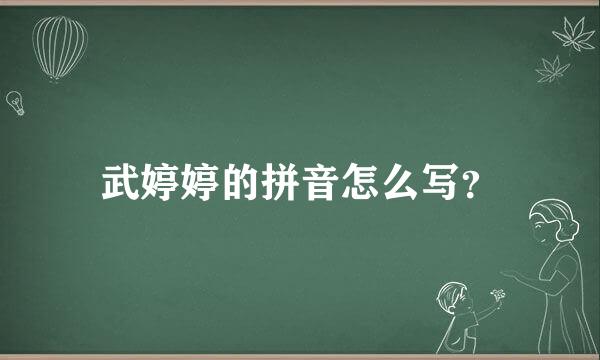 武婷婷的拼音怎么写?